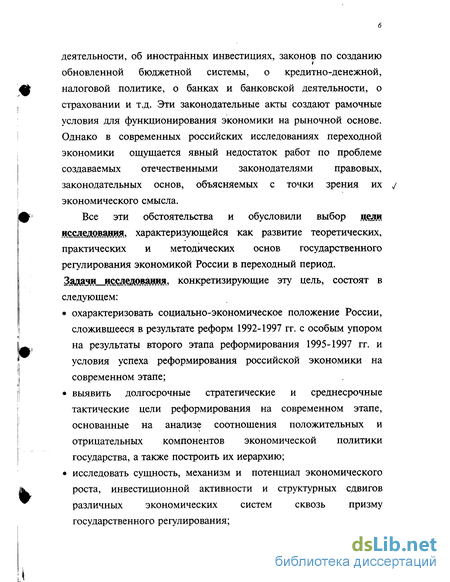 6

деятельности, об иностранных инвестициях, законов по созданию обновленной бюджетной системы, о кредитно-денежной, налоговой политике, о банках и банковской деятельности, о страховании и т.д. Эти законодательные акты создают рамочные условия для функционирования экономики на рыночной основе. Однако в современных российских исследованиях переходной экономики ощущается явный недостаток работ по проблеме создаваемых отечественными законодателями правовых, законодательных основ, объясняемых с точки зрения их экономического смысла.

Все эти обстоятельства и обусловили выбор цели исследования, характеризующейся как развитие теоретических, практических и методических основ государственного регулирования экономикой России в переходный период.

Задачи исследования, конкретизирующие эту цель, состоят в следующем:

• охарактеризовать социально-экономическое положение России, сложившееся в результате реформ 1992-1997 гг. с особым упором на результаты второго этапа реформирования 1995-1997 гг. и условия успеха реформирования российской экономики на современном этапе;

• выявить долгосрочные стратегические и среднесрочные тактические цели реформирования на современном этапе, основанные на анализе соотношения положительных и отрицательных компонентов экономической политики государства, а также построить их иерархию;

• исследовать сущность, механизм и потенциал экономического роста, инвестиционной активности и структурных сдвигов различных экономических систем сквозь призму государственного регулирования;

dsLib.net
библиотека диссертаций